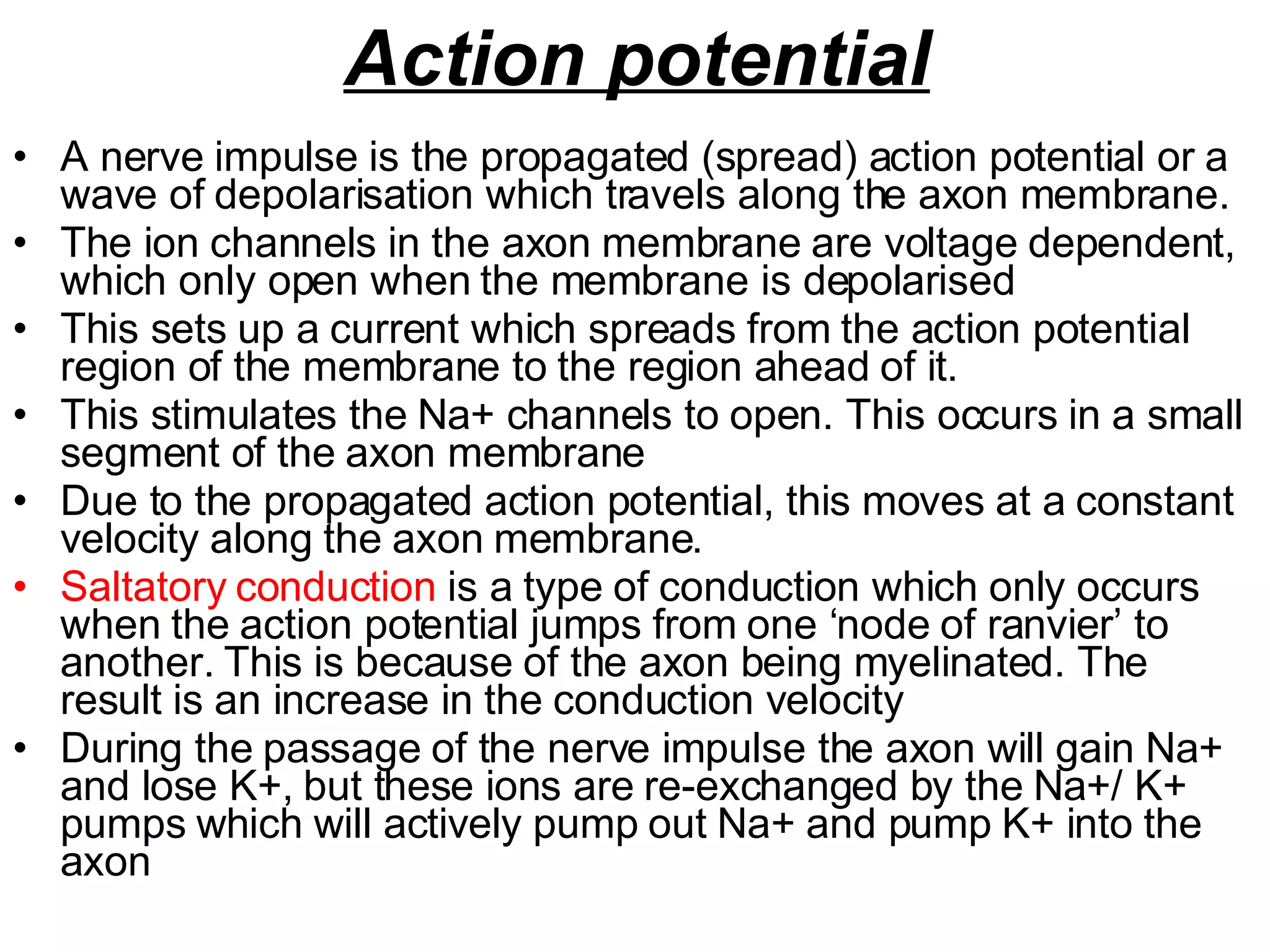 Action potential

• A nerve impulse is the propagated (spread) action potential or a wave of depolarisation which travels along the axon membrane.
• The ion channels in the axon membrane are voltage dependent, which only open when the membrane is depolarised
• This sets up a current which spreads from the action potential region of the membrane to the region ahead of it.
• This stimulates the Na+ channels to open. This occurs in a small segment of the axon membrane
• Due to the propagated action potential, this moves at a constant velocity along the axon membrane.
• Saltatory conduction is a type of conduction which only occurs when the action potential jumps from one ‘node of ranvier’ to another. This is because of the axon being myelinated. The result is an increase in the conduction velocity
• During the passage of the nerve impulse the axon will gain Na+ and lose K+, but these ions are re-exchanged by the Na+/ K+ pumps which will actively pump out Na+ and pump K+ into the axon